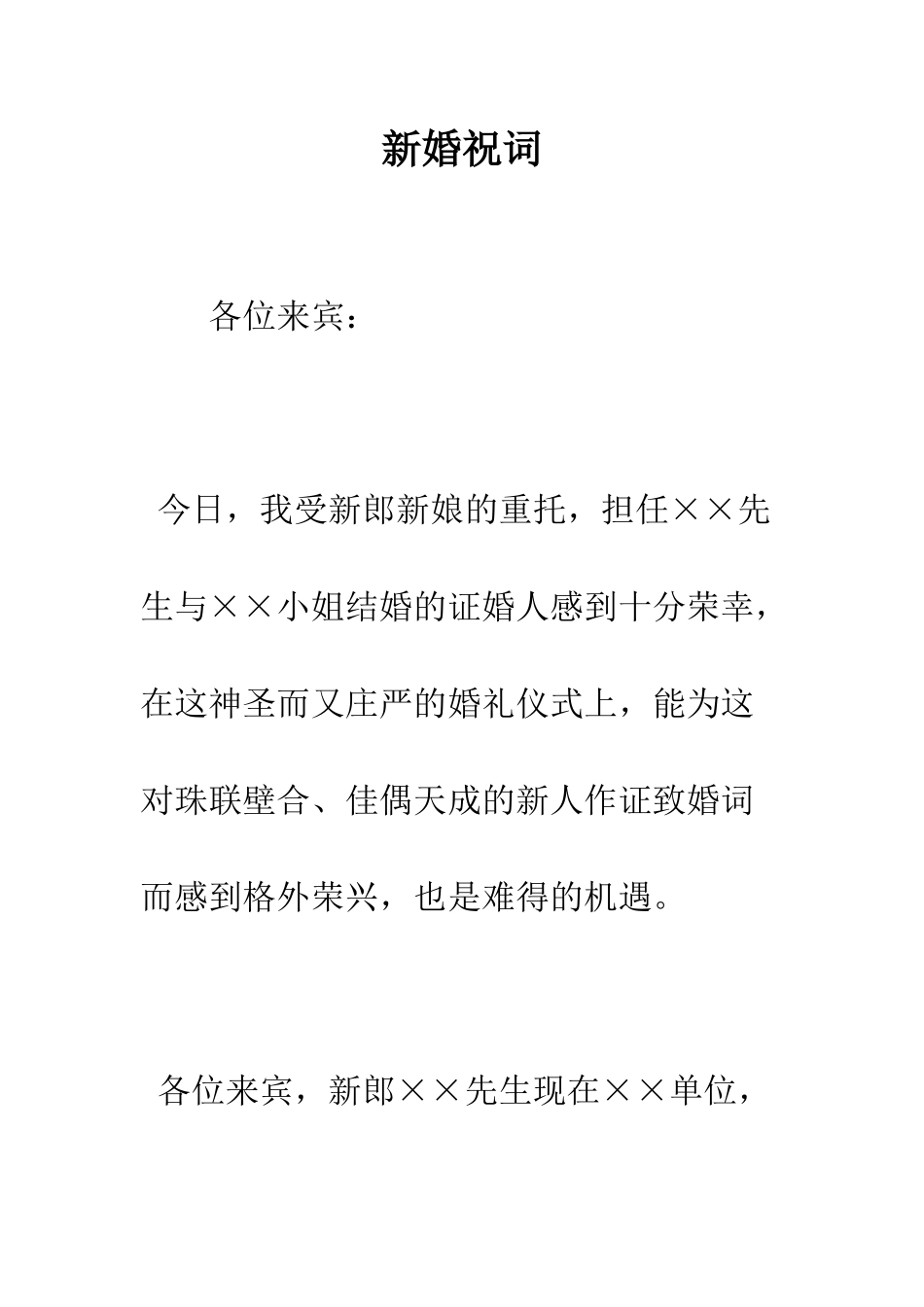 新婚祝词

各位来宾：

今日，我受新郎新娘的重托，担任××先生与××小姐结婚的证婚人感到十分荣幸，在这神圣而又庄严的婚礼仪式上，能为这对珠联壁合、佳偶天成的新人作证致婚词而感到格外荣兴，也是难得的机遇。

各位来宾，新郎××先生现在××单位，